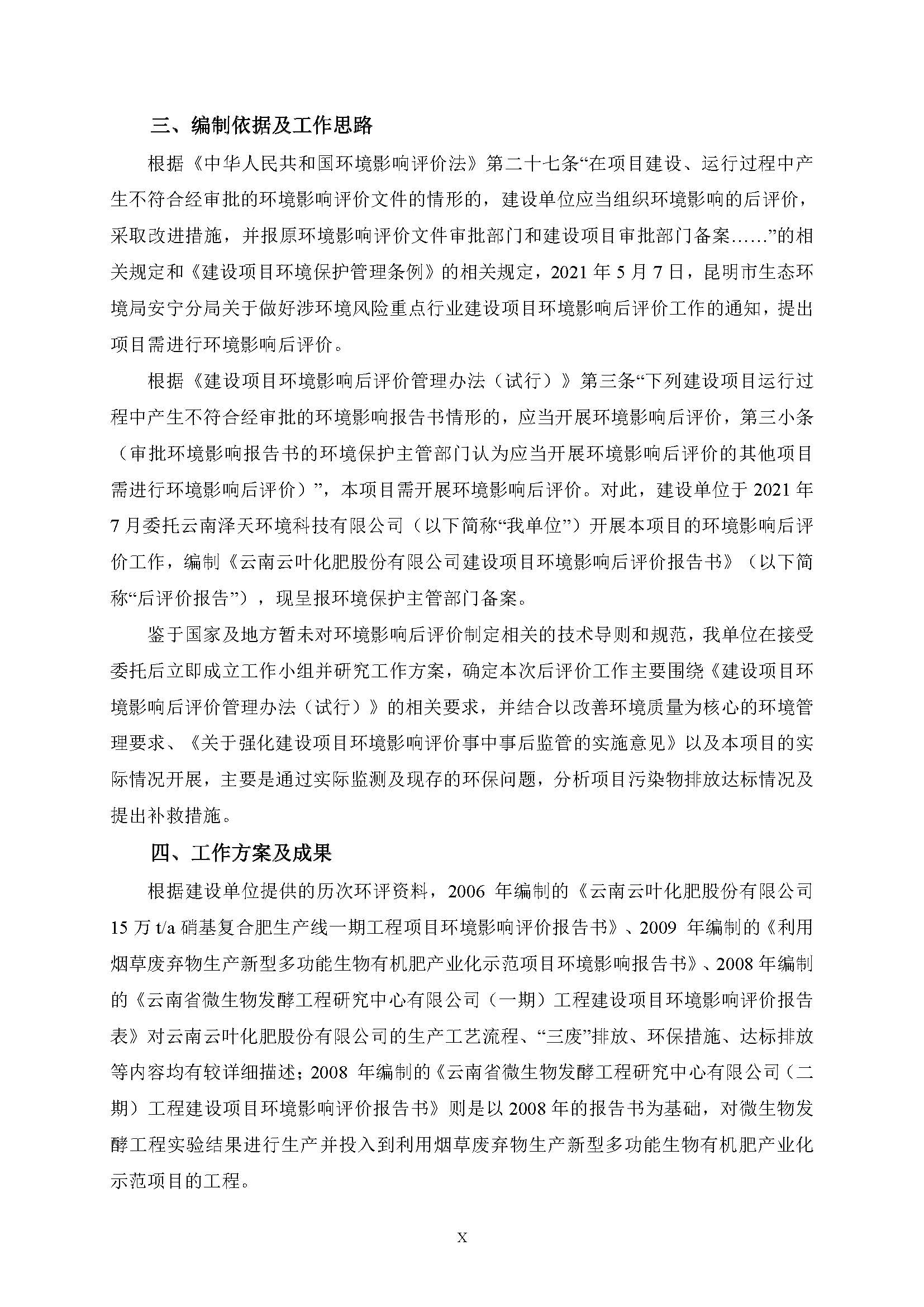 三、编制依据及工作思路

根据《中华人民共和国环境影响评价法》第二十七条“在项目建设、运行过程中产生不符合经审批的环境影响评价文件的情形的，建设单位应当组织环境影响的后评价，采取改进措施，并报原环境影响评价文件审批部门和建设项目审批部门备案……”的相关规定和《建设项目环境保护管理条例》的相关规定，2021 年 5 月 7 日，昆明市生态环境局安宁分局关于做好涉环境风险重点行业建设项目环境影响后评价工作的通知，提出项目需进行环境影响后评价。

根据《建设项目环境影响后评价管理办法（试行）》第三条“下列建设项目运行过程中产生不符合经审批的环境影响报告书情形的，应当开展环境影响后评价，第三小条（审批环境影响报告书的环境保护主管部门认为应当开展环境影响后评价的其他项目需进行环境影响后评价）”，本项目需开展环境影响后评价。对此，建设单位于 2021 年 7 月委托云南泽天环境科技有限公司（以下简称“我单位”）开展本项目的环境影响后评价工作，编制《云南云叶化肥股份有限公司建设项目环境影响后评价报告书》（以下简称“后评价报告”），现呈报环境保护主管部门备案。

鉴于国家及地方暂未对环境影响后评价制定相关的技术导则和规范，我单位在接受委托后立即成立工作小组并研究工作方案，确定本次后评价工作主要围绕《建设项目环境影响后评价管理办法（试行）》的相关要求，并结合以改善环境质量为核心的环境管理要求、《关于强化建设项目环境影响评价事中事后监管的实施意见》以及本项目的实际情况开展，主要是通过实际监测及现存的环保问题，分析项目污染物排放达标情况及提出补救措施。

四、工作方案及成果

根据建设单位提供的历次环评资料，2006 年编制的《云南云叶化肥股份有限公司 15 万 t/a 硝基复合肥生产线一期工程项目环境影响评价报告书》、2009 年编制的《利用烟草废弃物生产新型多功能生物有机肥产业化示范项目环境影响报告书》、2008 年编制的《云南省微生物发酵工程研究中心有限公司（一期）工程建设项目环境影响评价报告表》对云南云叶化肥股份有限公司的生产工艺流程、“三废”排放、环保措施、达标排放等内容均有较详细描述；2008 年编制的《云南省微生物发酵工程研究中心有限公司（二期）工程建设项目环境影响评价报告书》则是以 2008 年的报告书为基础，对微生物发酵工程实验结果进行生产并投入到利用烟草废弃物生产新型多功能生物有机肥产业化示范项目的工程。

X